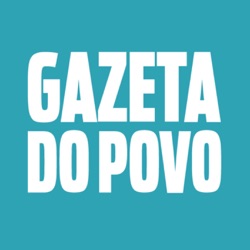 GAZETA
DO POVO